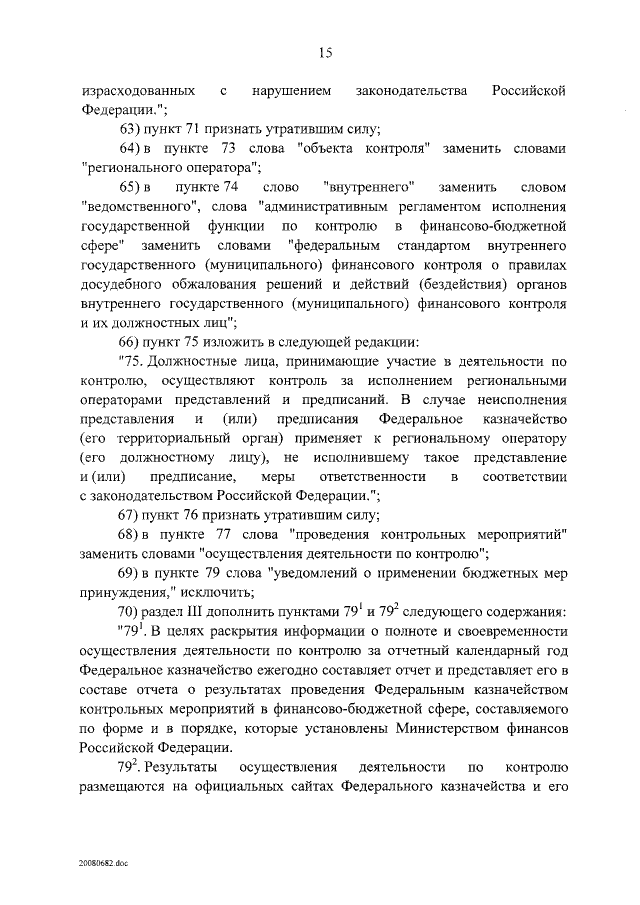 15

израсходованных с нарушением законодательства Российской Федерации.";

63) пункт 71 признать утратившим силу;

64) в пункте 73 слова "объекта контроля" заменить словами "регионального оператора";

65) в пункте 74 слово "внутреннего" заменить словом "ведомственного", слова "административным регламентом исполнения государственной функции по контролю в финансово-бюджетной сфере" заменить словами "федеральным стандартом внутреннего государственного (муниципального) финансового контроля о правилах досудебного обжалования решений и действий (бездействия) органов внутреннего государственного (муниципального) финансового контроля и их должностных лиц";

66) пункт 75 изложить в следующей редакции:

"75. Должностные лица, принимающие участие в деятельности по контролю, осуществляют контроль за исполнением региональными операторами представлений и предписаний. В случае неисполнения представления и (или) предписания Федеральное казначейство (его территориальный орган) применяет к региональному оператору (его должностному лицу), не исполнившему такое представление и (или) предписание, меры ответственности в соответствии с законодательством Российской Федерации.";

67) пункт 76 признать утратившим силу;

68) в пункте 77 слова "проведения контрольных мероприятий" заменить словами "осуществления деятельности по контролю";

69) в пункте 79 слова "уведомлений о применении бюджетных мер принуждения," исключить;

70) раздел III дополнить пунктами $79^1$ и $79^2$ следующего содержания:

"$79^1$. В целях раскрытия информации о полноте и своевременности осуществления деятельности по контролю за отчетный календарный год Федеральное казначейство ежегодно составляет отчет и представляет его в составе отчета о результатах проведения Федеральным казначейством контрольных мероприятий в финансово-бюджетной сфере, составляемого по форме и в порядке, которые установлены Министерством финансов Российской Федерации.

$79^2$. Результаты осуществления деятельности по контролю размещаются на официальных сайтах Федерального казначейства и его

20080682.doc